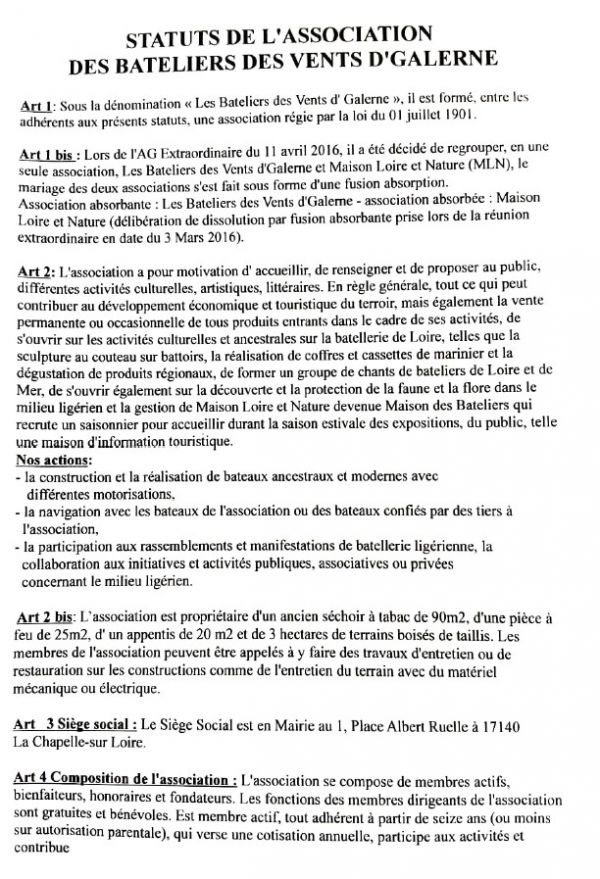 STATUTS DE L'ASSOCIATION
DES BATELIERS DES VENTS D'GALERNE

Art 1: Sous la dénomination « Les Bateliers des Vents d' Galerne », il est formé, entre les adhérents aux présents statuts, une association régie par la loi du 01 juillet 1901.

Art 1 bis : Lors de l'AG Extraordinaire du 11 avril 2016, il a été décidé de regrouper, en une seule association, Les Bateliers des Vents d'Galerne et Maison Loire et Nature (MLN), le mariage des deux associations s'est fait sous forme d'une fusion absorption.
Association absorbante : Les Bateliers des Vents d'Galerne - association absorbée : Maison Loire et Nature (délibération de dissolution par fusion absorbante prise lors de la réunion extraordinaire en date du 3 Mars 2016).

Art 2: L'association a pour motivation d' accueillir, de renseigner et de proposer au public, différentes activités culturelles, artistiques, littéraires. En règle générale, tout ce qui peut contribuer au développement économique et touristique du terroir, mais également la vente permanente ou occasionnelle de tous produits entrants dans le cadre de ses activités, de s'ouvrir sur les activités culturelles et ancestrales sur la batellerie de Loire, telles que la sculpture au couteau sur battoirs, la réalisation de coffres et cassettes de marinier et la dégustation de produits régionaux, de former un groupe de chants de bateliers de Loire et de Mer, de s'ouvrir également sur la découverte et la protection de la faune et la flore dans le milieu ligérien et la gestion de Maison Loire et Nature devenue Maison des Bateliers qui recrute un saisonnier pour accueillir durant la saison estivale des expositions, du public, telle une maison d'information touristique.
Nos actions:
- la construction et la réalisation de bateaux ancestraux et modernes avec différentes motorisations,
- la navigation avec les bateaux de l'association ou des bateaux confiés par des tiers à l'association,
- la participation aux rassemblements et manifestations de batellerie ligérienne, la collaboration aux initiatives et activités publiques, associatives ou privées concernant le milieu ligérien.

Art 2 bis: L'association est propriétaire d'un ancien séchoir à tabac de 90m2, d'une pièce à feu de 25m2, d' un appentis de 20 m2 et de 3 hectares de terrains boisés de taillis. Les membres de l'association peuvent être appelés à y faire des travaux d'entretien ou de restauration sur les constructions comme de l'entretien du terrain avec du matériel mécanique ou électrique.

Art 3 Siège social : Le Siège Social est en Mairie au 1, Place Albert Ruelle à 17140 La Chapelle-sur Loire.

Art 4 Composition de l'association : L'association se compose de membres actifs, bienfaiteurs, honoraires et fondateurs. Les fonctions des membres dirigeants de l'association sont gratuites et bénévoles. Est membre actif, tout adhérent à partir de seize ans (ou moins sur autorisation parentale), qui verse une cotisation annuelle, participe aux activités et contribue